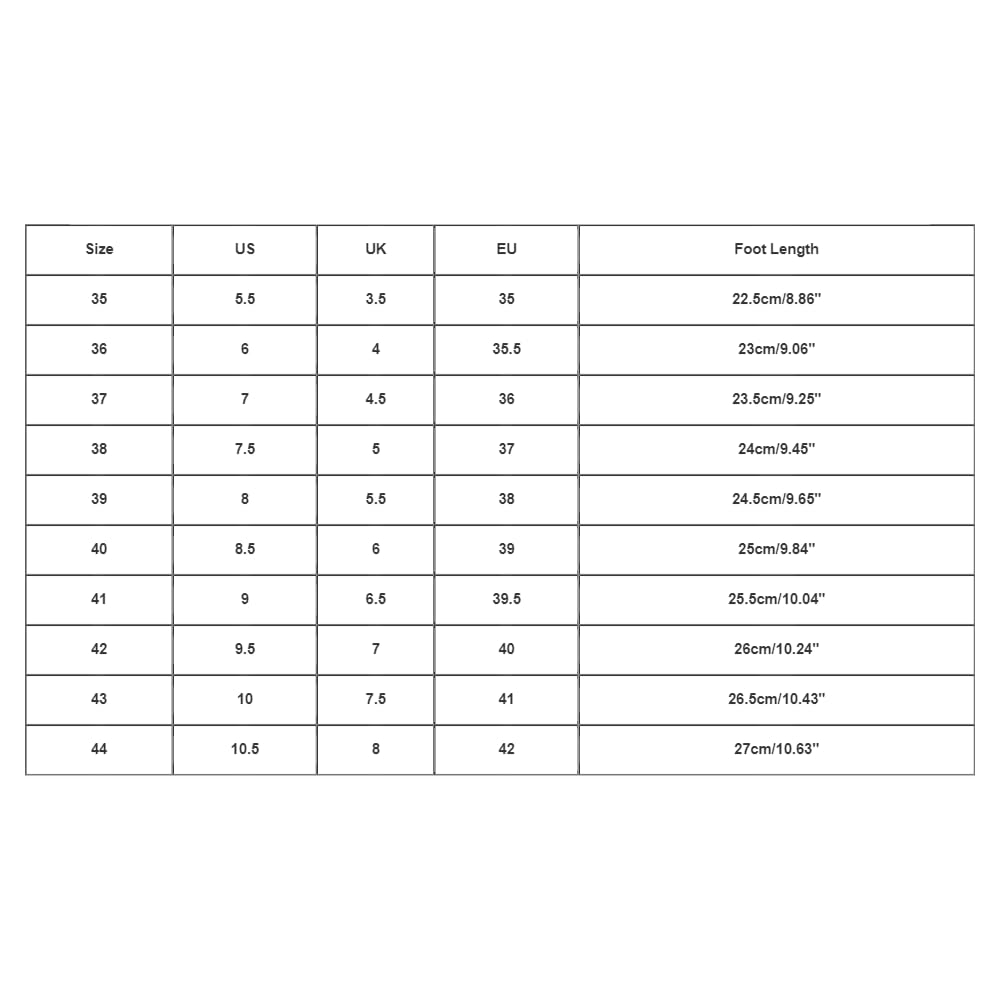 | Size | US | UK | EU | Foot Length |
|---|---|---|---|---|
| 35 | 5.5 | 3.5 | 35 | 22.5cm/8.86'' |
| 36 | 6 | 4 | 35.5 | 23cm/9.06'' |
| 37 | 7 | 4.5 | 36 | 23.5cm/9.25'' |
| 38 | 7.5 | 5 | 37 | 24cm/9.45'' |
| 39 | 8 | 5.5 | 38 | 24.5cm/9.65'' |
| 40 | 8.5 | 6 | 39 | 25cm/9.84'' |
| 41 | 9 | 6.5 | 39.5 | 25.5cm/10.04'' |
| 42 | 9.5 | 7 | 40 | 26cm/10.24'' |
| 43 | 10 | 7.5 | 41 | 26.5cm/10.43'' |
| 44 | 10.5 | 8 | 42 | 27cm/10.63'' |